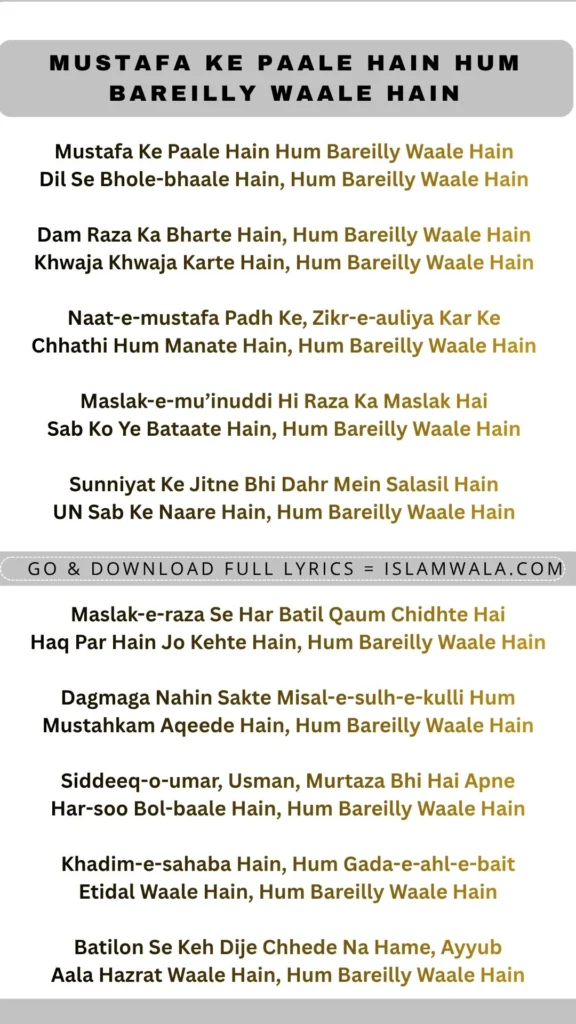 MUSTAFA KE PAALE HAIN HUM BAREILLY WAALE HAIN

Mustafa Ke Paale Hain Hum Bareilly Waale Hain
Dil Se Bhole-bhaale Hain, Hum Bareilly Waale Hain

Dam Raza Ka Bharte Hain, Hum Bareilly Waale Hain
Khwaja Khwaja Karte Hain, Hum Bareilly Waale Hain

Naat-e-mustafa Padh Ke, Zikr-e-auliya Kar Ke
Chhathi Hum Manate Hain, Hum Bareilly Waale Hain

Maslak-e-mu'inuddi Hi Raza Ka Maslak Hai
Sab Ko Ye Bataate Hain, Hum Bareilly Waale Hain

Sunniyat Ke Jitne Bhi Dahr Mein Salasil Hain
UN Sab Ke Naare Hain, Hum Bareilly Waale Hain

GO & DOWNLOAD FULL LYRICS = ISLAMWALA.COM

Maslak-e-raza Se Har Batil Qaum Chidhte Hai
Haq Par Hain Jo Kehte Hain, Hum Bareilly Waale Hain

Dagmaga Nahin Sakte Misal-e-sulh-e-kulli Hum
Mustahkam Aqeede Hain, Hum Bareilly Waale Hain

Siddeeq-o-umar, Usman, Murtaza Bhi Hai Apne
Har-soo Bol-baale Hain, Hum Bareilly Waale Hain

Khadim-e-sahaba Hain, Hum Gada-e-ahl-e-bait
Etidal Waale Hain, Hum Bareilly Waale Hain

Batilon Se Keh Dije Chhede Na Hame, Ayyub
Aala Hazrat Waale Hain, Hum Bareilly Waale Hain